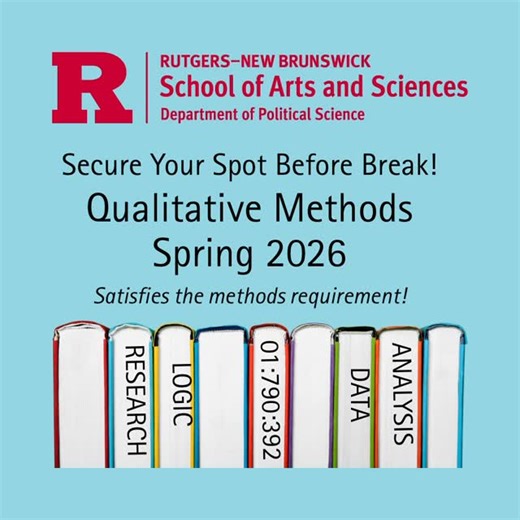 R
RUTGERS–NEW BRUNSWICK
School of Arts and Sciences
Department of Political Science

Secure Your Spot Before Break!
Qualitative Methods
Spring 2026
Satisfies the methods requirement!

RESEARCH
LOGIC
01:790:392
DATA
ANALYSIS